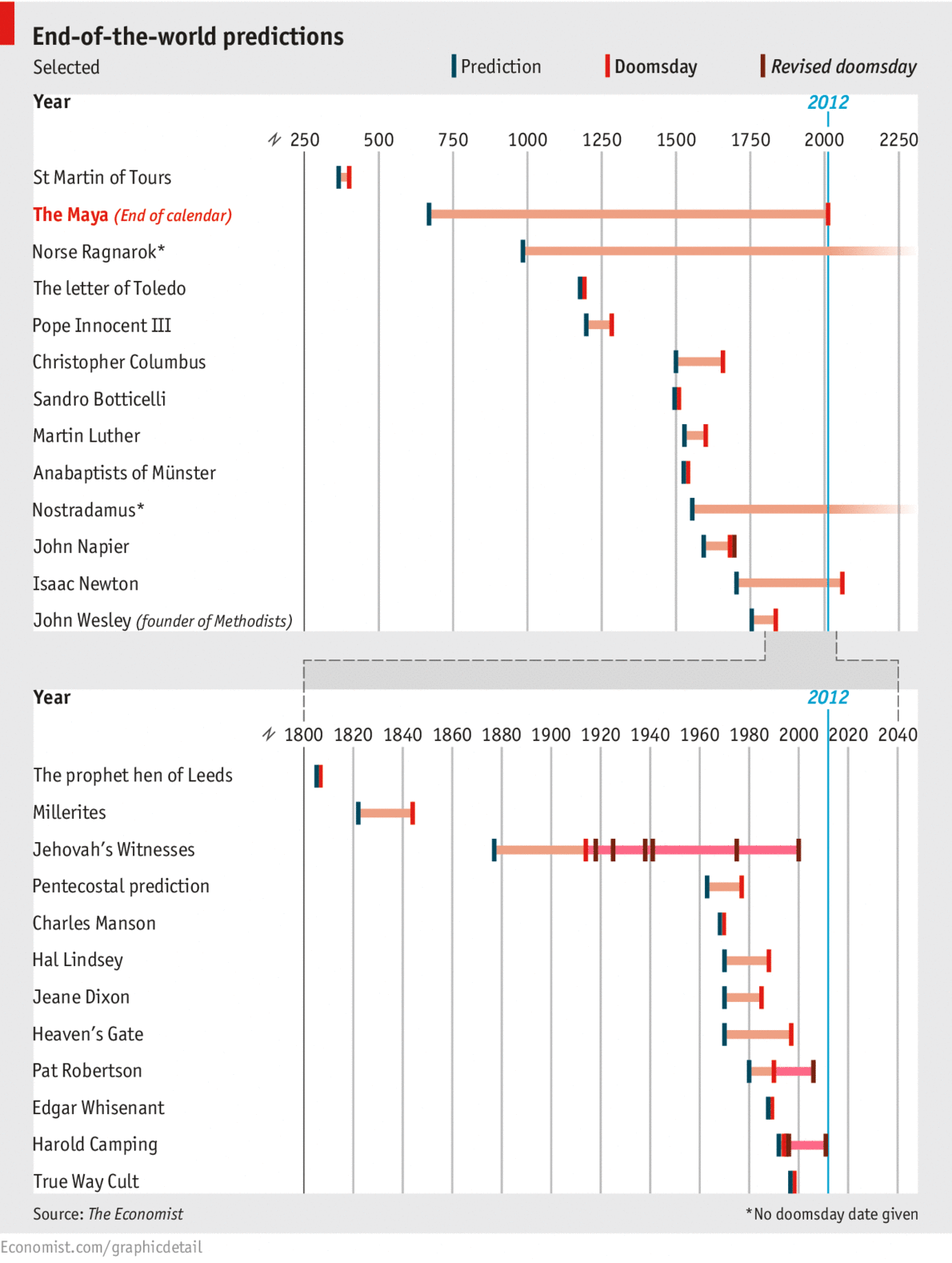 End-of-the-world predictions

Selected

Prediction

Doomsday

Revised doomsday

Year

2012

250 500 750 1000 1250 1500 1750 2000 2250

St Martin of Tours

The Maya (End of calendar)

Norse Ragnarok*

The letter of Toledo

Pope Innocent III

Christopher Columbus

Sandro Botticelli

Martin Luther

Anabaptists of Münster

Nostradamus*

John Napier

Isaac Newton

John Wesley (founder of Methodists)

Year

2012

1800 1820 1840 1860 1880 1900 1920 1940 1960 1980 2000 2020 2040

The prophet hen of Leeds

Millerites

Jehovah's Witnesses

Pentecostal prediction

Charles Manson

Hal Lindsey

Jeane Dixon

Heaven's Gate

Pat Robertson

Edgar Whisenant

Harold Camping

True Way Cult

Source: The Economist

*No doomsday date given

Economist.com/graphicdetail